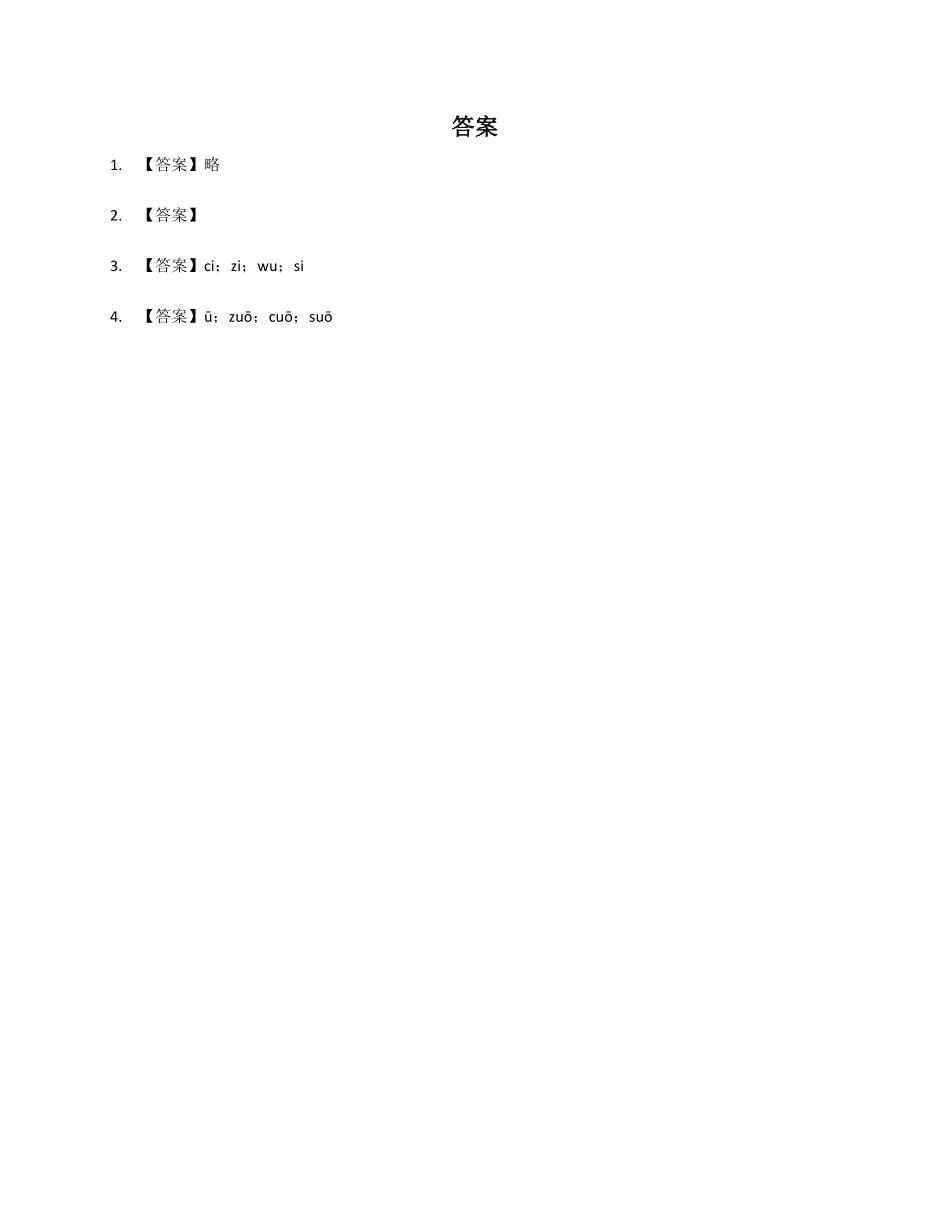 答案

1. 【答案】略

2. 【答案】

3. 【答案】ci；zi；wu；si

4. 【答案】ū；zuō；cuō；suō